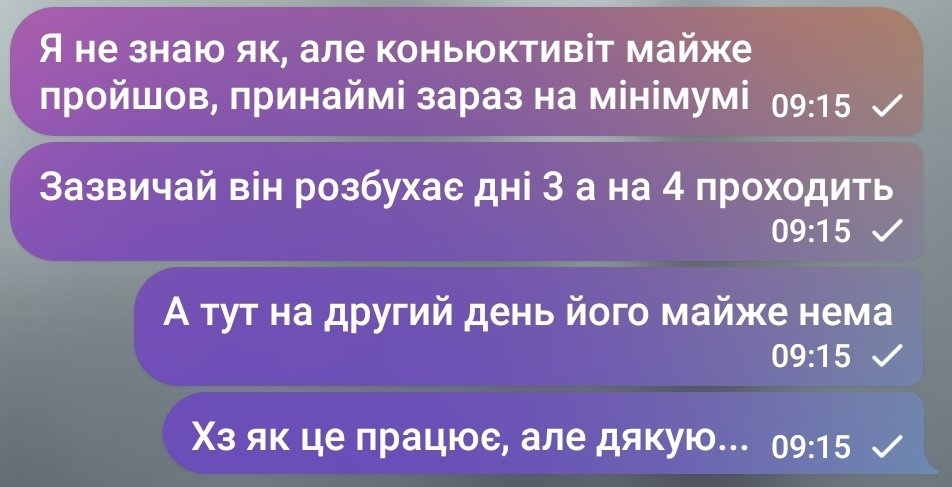 Я не знаю як, але коньюктивіт майже пройшов, принаймі зараз на мінімумі 09:15

Зазвичай він розбухає дні 3 а на 4 проходить 09:15

А тут на другий день його майже нема 09:15

Хз як це працює, але дякую... 09:15